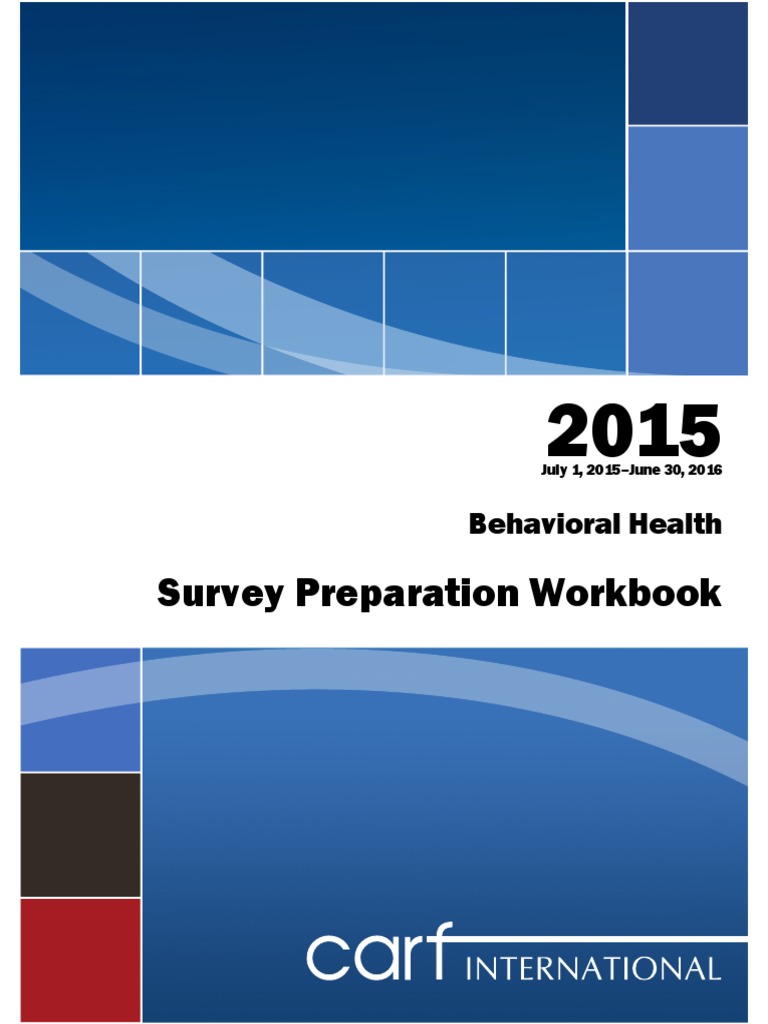 2015
July 1, 2015–June 30, 2016

Behavioral Health

Survey Preparation Workbook

carf INTERNATIONAL